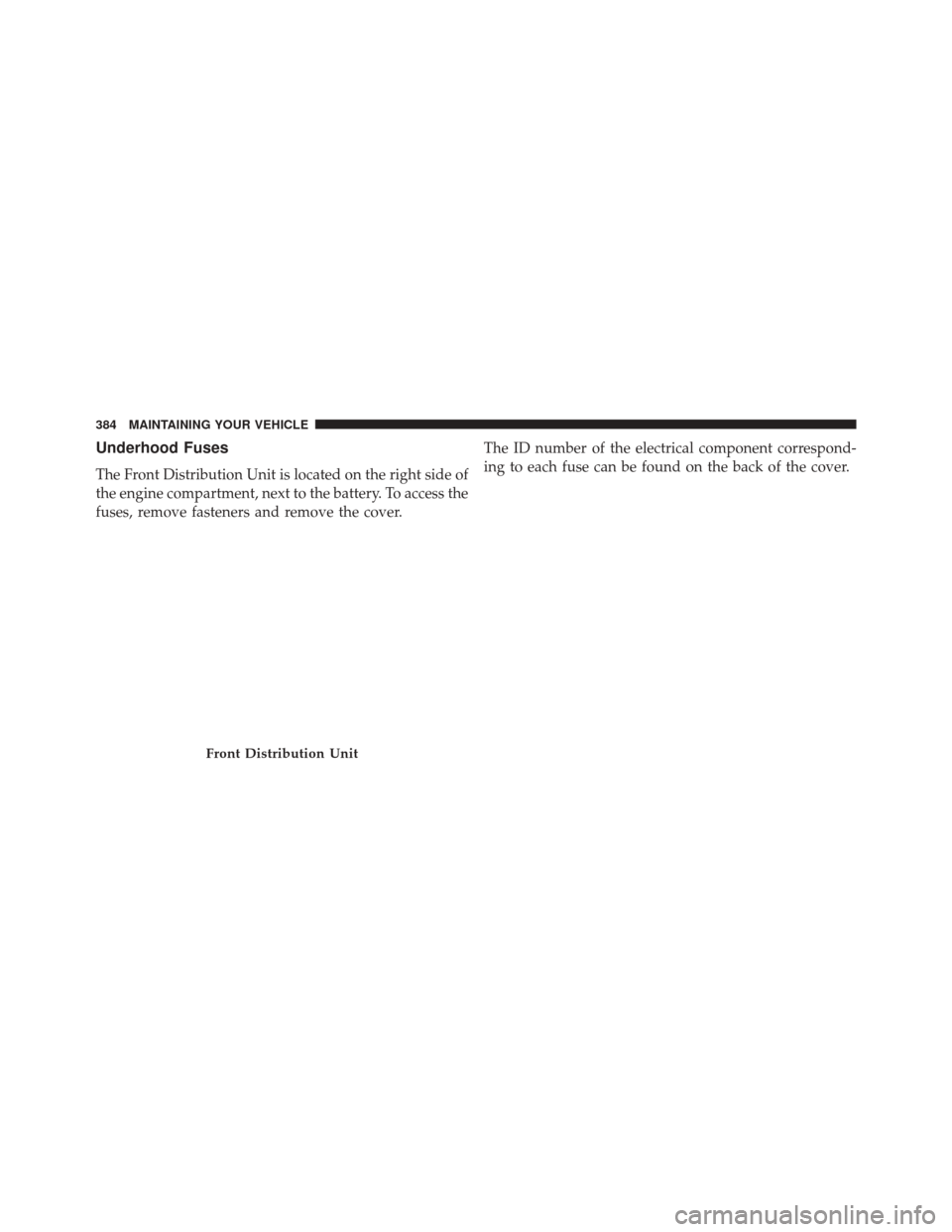 384 MAINTAINING YOUR VEHICLE

Underhood Fuses

The Front Distribution Unit is located on the right side of the engine compartment, next to the battery. To access the fuses, remove fasteners and remove the cover.

Front Distribution Unit

The ID number of the electrical component corresponding to each fuse can be found on the back of the cover.

carmanualsonline.info